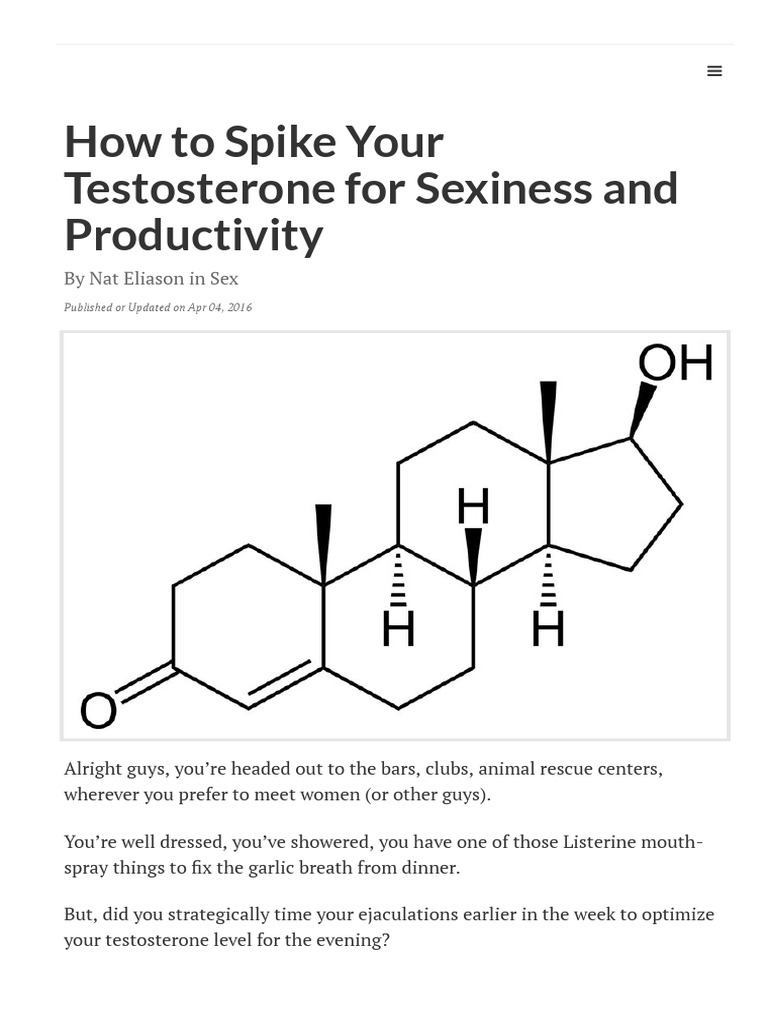 How to Spike Your Testosterone for Sexiness and Productivity

By Nat Eliason in Sex

Published or Updated on Apr 04, 2016

OH

H

H

H

O

Alright guys, you're headed out to the bars, clubs, animal rescue centers, wherever you prefer to meet women (or other guys).

You're well dressed, you've showered, you have one of those Listerine mouth-spray things to fix the garlic breath from dinner.

But, did you strategically time your ejaculations earlier in the week to optimize your testosterone level for the evening?